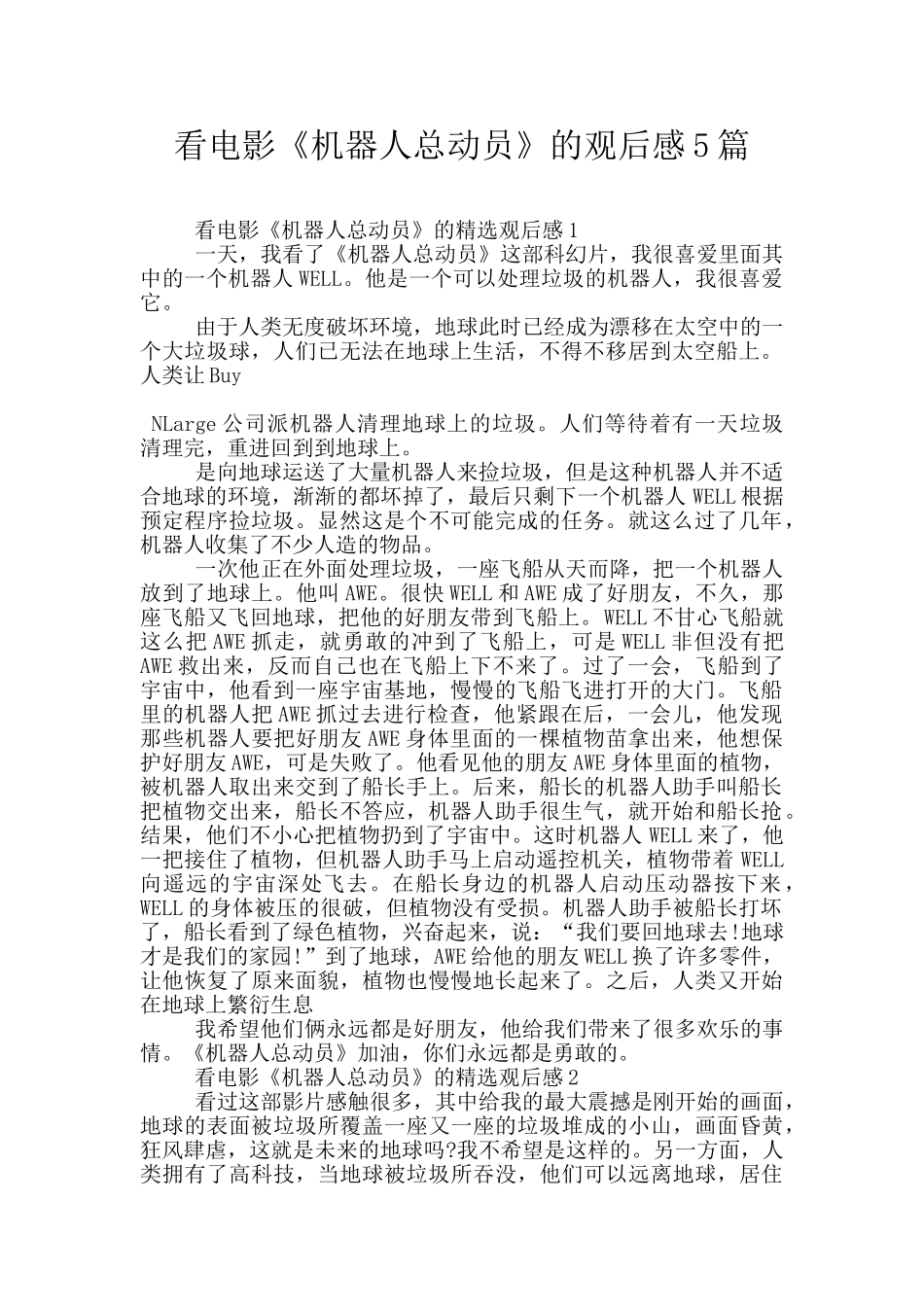 看电影《机器人总动员》的观后感5篇

看电影《机器人总动员》的精选观后感1

一天，我看了《机器人总动员》这部科幻片，我很喜爱里面其中的一个机器人WELL。他是一个可以处理垃圾的机器人，我很喜爱它。

由于人类无度破坏环境，地球此时已经成为漂移在太空中的一个大垃圾球，人们已无法在地球上生活，不得不移居到太空船上。人类让Buy

NLarge公司派机器人清理地球上的垃圾。人们等待着有一天垃圾清理完，重进回到到地球上。

是向地球运送了大量机器人来捡垃圾，但是这种机器人并不适合地球的环境，渐渐的都坏掉了，最后只剩下一个机器人WELL根据预定程序捡垃圾。显然这是个不可能完成的任务。就这么过了几年，机器人收集了不少人造的物品。

一次他正在外面处理垃圾，一座飞船从天而降，把一个机器人放到了地球上。他叫AWE。很快WELL和AWE成了好朋友，不久，那座飞船又飞回地球，把他的好朋友带到飞船上。WELL不甘心飞船就这么把AWE抓走，就勇敢的冲到了飞船上，可是WELL非但没有把AWE救出来，反而自己也在飞船上下不来了。过了一会，飞船到了宇宙中，他看到一座宇宙基地，慢慢的飞船飞进打开的大门。飞船里的机器人把AWE抓过去进行检查，他紧跟在后，一会儿，他发现那些机器人要把好朋友AWE身体里面的一棵植物苗拿出来，他想保护好朋友AWE，可是失败了。他看见他的朋友AWE身体里面的植物，被机器人取出来交到了船长手上。后来，船长的机器人助手叫船长把植物交出来，船长不答应，机器人助手很生气，就开始和船长抢。结果，他们不小心把植物扔到了宇宙中。这时机器人WELL来了，他一把接住了植物，但机器人助手马上启动遥控机关，植物带着WELL向遥远的宇宙深处飞去。在船长身边的机器人启动压动器按下来，WELL的身体被压的很破，但植物没有受损。机器人助手被船长打坏了，船长看到了绿色植物，兴奋起来，说：“我们要回地球去!地球才是我们的家园!”到了地球，AWE给他的朋友WELL换了许多零件，让他恢复了原来面貌，植物也慢慢地长起来了。之后，人类又开始在地球上繁衍生息

我希望他们俩永远都是好朋友，他给我们带来了很多欢乐的事情。《机器人总动员》加油，你们永远都是勇敢的。

看电影《机器人总动员》的精选观后感2

看过这部影片感触很多，其中给我的最大震撼是刚开始的画面，地球的表面被垃圾所覆盖一座又一座的垃圾堆成的小山，画面昏黄，狂风肆虐，这就是未来的地球吗?我不希望是这样的。另一方面，人类拥有了高科技，当地球被垃圾所吞没，他们可以远离地球，居住